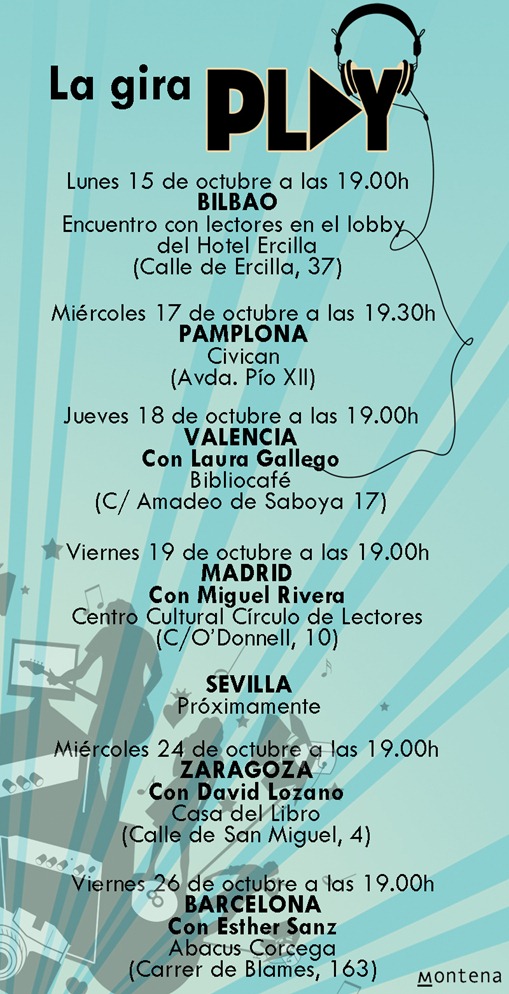 La gira PLAY

Lunes 15 de octubre a las 19.00h
BILBAO
Encuentro con lectores en el lobby del Hotel Ercilla
(Calle de Ercilla, 37)

Miércoles 17 de octubre a las 19.30h
PAMPLONA
Civican
(Avda. Pío XII)

Jueves 18 de octubre a las 19.00h
VALENCIA
Con Laura Gallego
Bibliocafé
(C/ Amadeo de Saboya 17)

Viernes 19 de octubre a las 19.00h
MADRID
Con Miguel Rivera
Centro Cultural Círculo de Lectores
(C/O'Donnell, 10)

SEVILLA
Próximamente

Miércoles 24 de octubre a las 19.00h
ZARAGOZA
Con David Lozano
Casa del Libro
(Calle de San Miguel, 4)

Viernes 26 de octubre a las 19.00h
BARCELONA
Con Esther Sanz
Abacus Corcega
(Carrer de Blames, 163)

Montena